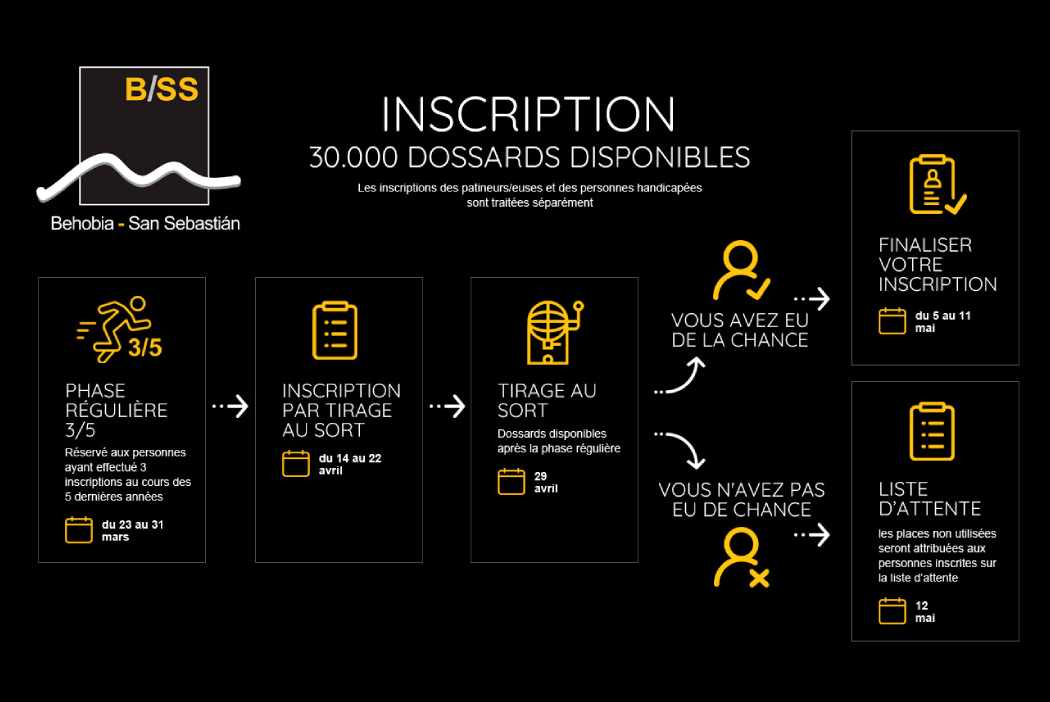 B/SS

Behobia - San Sebastián

INSCRIPTION
30.000 DOSSARDS DISPONIBLES

Les inscriptions des patineurs/euses et des personnes handicapées sont traitées séparément

3/5

PHASE RÉGULIÈRE 3/5

Réservé aux personnes ayant effectué 3 inscriptions au cours des 5 dernières années

du 23 au 31 mars

INSCRIPTION PAR TIRAGE AU SORT

du 14 au 22 avril

TIRAGE AU SORT

Dossards disponibles après la phase régulière

29 avril

VOUS AVEZ EU DE LA CHANCE

VOUS N'AVEZ PAS EU DE CHANCE

FINALISER VOTRE INSCRIPTION

du 5 au 11 mai

LISTE D'ATTENTE

les places non utilisées seront attribuées aux personnes inscrites sur la liste d'attente

12 mai